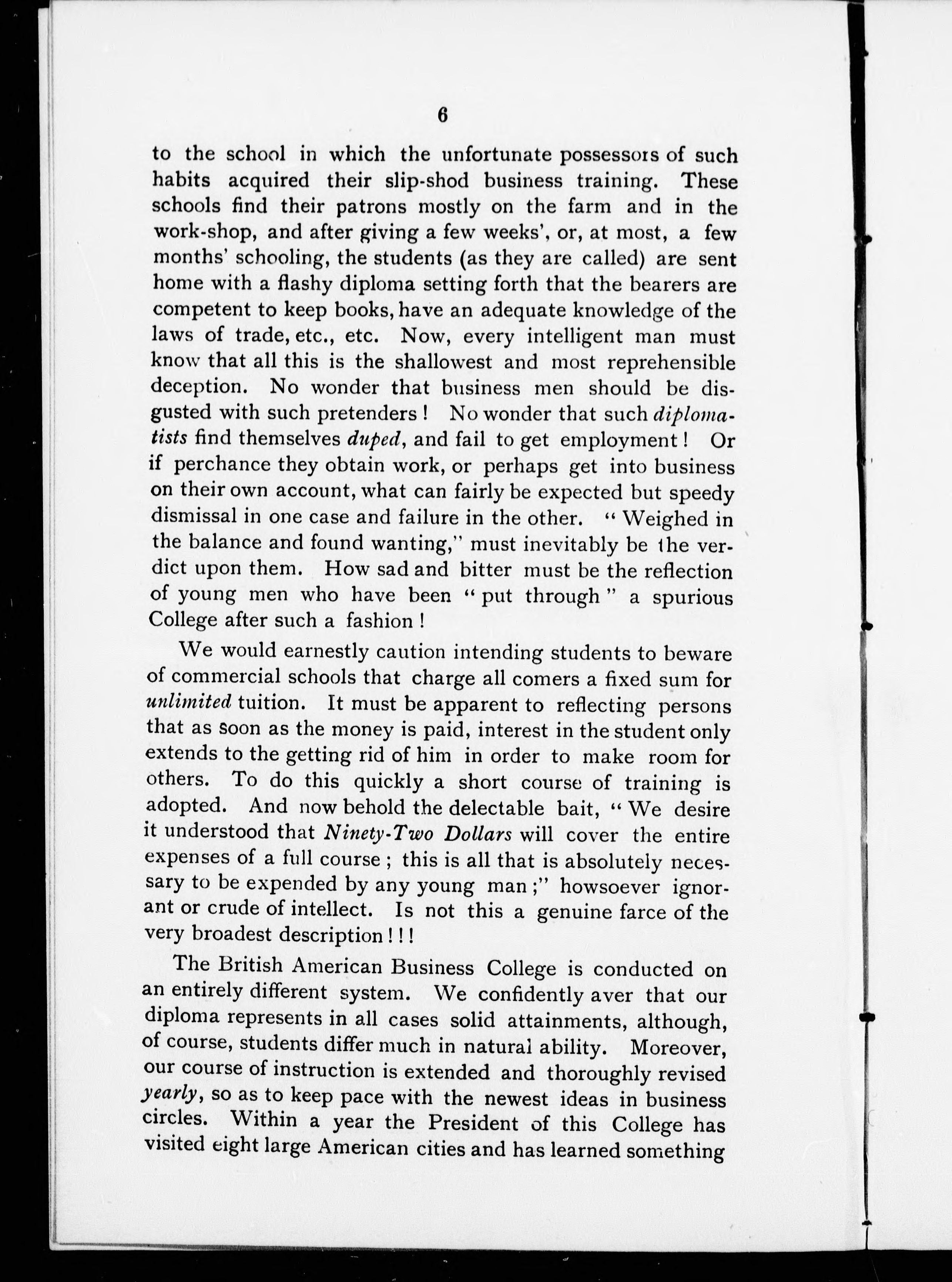 6

to the school in which the unfortunate possessors of such habits acquired their slip-shod business training. These schools find their patrons mostly on the farm and in the work-shop, and after giving a few weeks', or, at most, a few months' schooling, the students (as they are called) are sent home with a flashy diploma setting forth that the bearers are competent to keep books, have an adequate knowledge of the laws of trade, etc., etc. Now, every intelligent man must know that all this is the shallowest and most reprehensible deception. No wonder that business men should be disgusted with such pretenders! No wonder that such diplomatists find themselves duped, and fail to get employment! Or if perchance they obtain work, or perhaps get into business on their own account, what can fairly be expected but speedy dismissal in one case and failure in the other. "Weighed in the balance and found wanting," must inevitably be the verdict upon them. How sad and bitter must be the reflection of young men who have been "put through" a spurious College after such a fashion!

We would earnestly caution intending students to beware of commercial schools that charge all comers a fixed sum for unlimited tuition. It must be apparent to reflecting persons that as soon as the money is paid, interest in the student only extends to the getting rid of him in order to make room for others. To do this quickly a short course of training is adopted. And now behold the delectable bait, "We desire it understood that Ninety-Two Dollars will cover the entire expenses of a full course; this is all that is absolutely necessary to be expended by any young man;" howsoever ignorant or crude of intellect. Is not this a genuine farce of the very broadest description!!!

The British American Business College is conducted on an entirely different system. We confidently aver that our diploma represents in all cases solid attainments, although, of course, students differ much in natural ability. Moreover, our course of instruction is extended and thoroughly revised yearly, so as to keep pace with the newest ideas in business circles. Within a year the President of this College has visited eight large American cities and has learned something